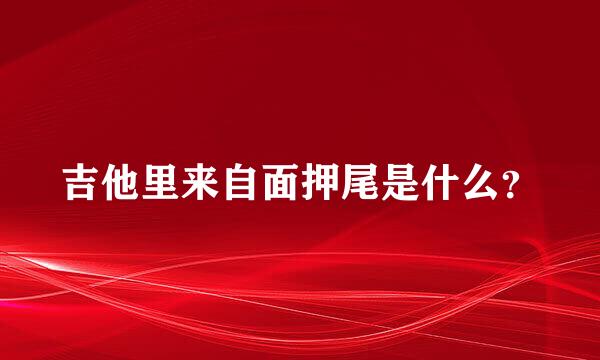 吉他里来自面押尾是什么?